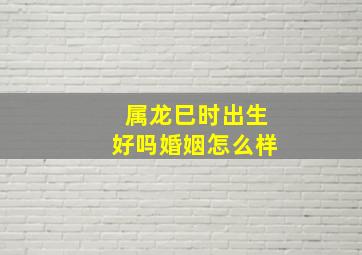 属龙巳时出生
好吗婚姻怎么样